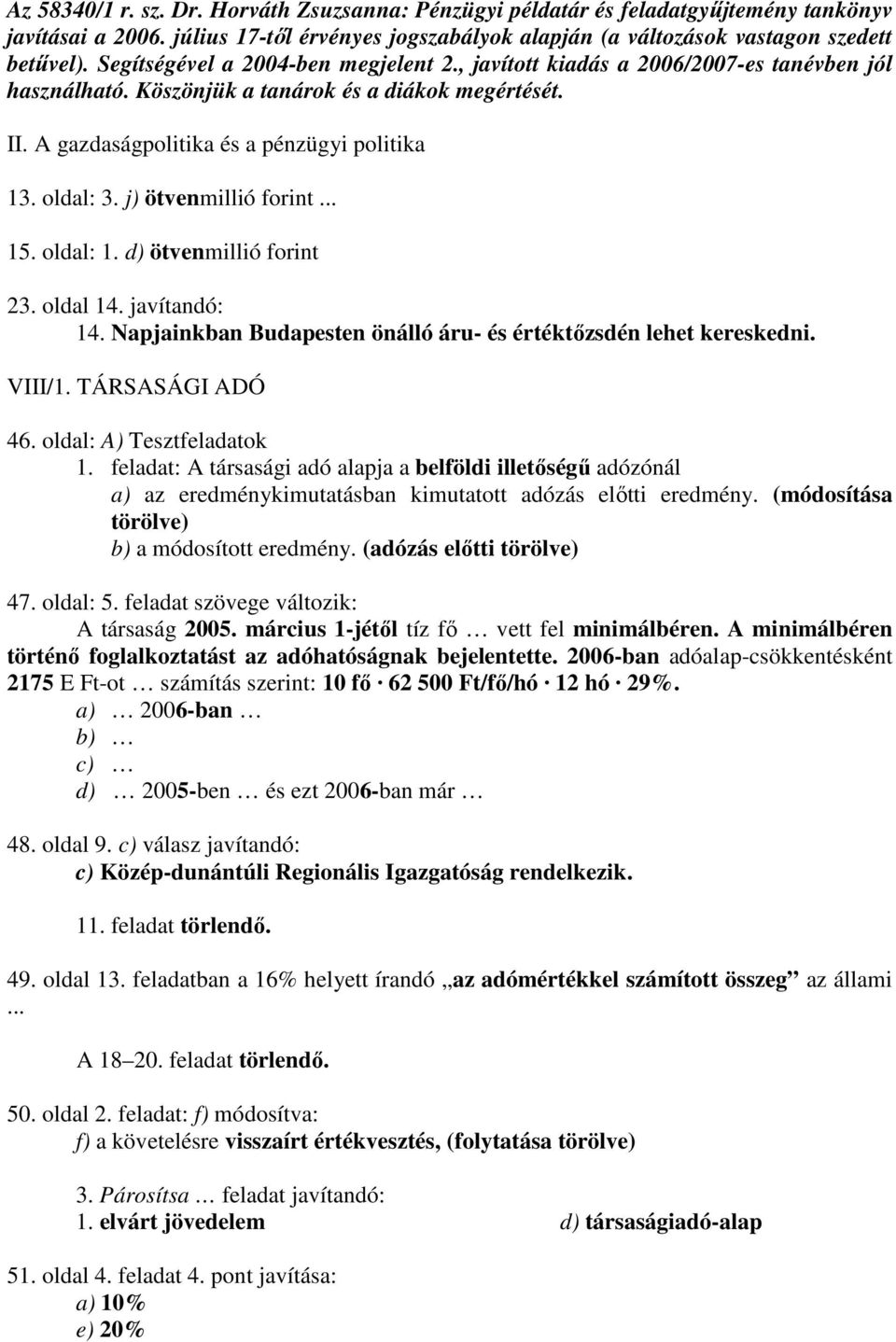 Az 58340/1 r. sz. Dr. Horváth Zsuzsanna: Pénzügyi példatár és feladatgyűjtemény tankönyv javításai a 2006. július 17-től érvényes jogszabályok alapján (a változások vastagon szedett betűvel). Segítségével a 2004-ben megjelent 2., javított kiadás a 2006/2007-es tanévben jól használható. Köszönjük a tanárok és a diákok megértését.

II. A gazdaságpolitika és a pénzügyi politika

13. oldal: 3. j) ötvenmillió forint ...

15. oldal: 1. d) ötvenmillió forint

23. oldal 14. javítandó:
14. Napjainkban Budapesten önálló áru- és értéktőzsdén lehet kereskedni.

VIII/1. TÁRSASÁGI ADÓ

46. oldal: A) Tesztfeladatok
1. feladat: A társasági adó alapja a belföldi illetőségű adózónál
a) az eredménykimutatásban kimutatott adózás előtti eredmény. (módosítása törölve)
b) a módosított eredmény. (adózás előtti törölve)

47. oldal: 5. feladat szövege változik:
A társaság 2005. március 1-jétől tíz fő … vett fel minimálbéren. A minimálbéren történő foglalkoztatást az adóhatóságnak bejelentette. 2006-ban adóalap-csökkentésként 2175 E Ft-ot … számítás szerint: 10 fő · 62 500 Ft/fő/hó · 12 hó · 29%.
a) … 2006-ban …
b) …
c) …
d) … 2005-ben … és ezt 2006-ban már …

48. oldal 9. c) válasz javítandó:
c) Közép-dunántúli Regionális Igazgatóság rendelkezik.

11. feladat törlendő.

49. oldal 13. feladatban a 16% helyett írandó „az adómértékkel számított összeg” az állami ...

A 18–20. feladat törlendő.

50. oldal 2. feladat: f) módosítva:
f) a követelésre visszaírt értékvesztés, (folytatása törölve)

3. Párosítsa … feladat javítandó:
1. elvárt jövedelem
d) társaságiadó-alap

51. oldal 4. feladat 4. pont javítása:
a) 10%
e) 20%